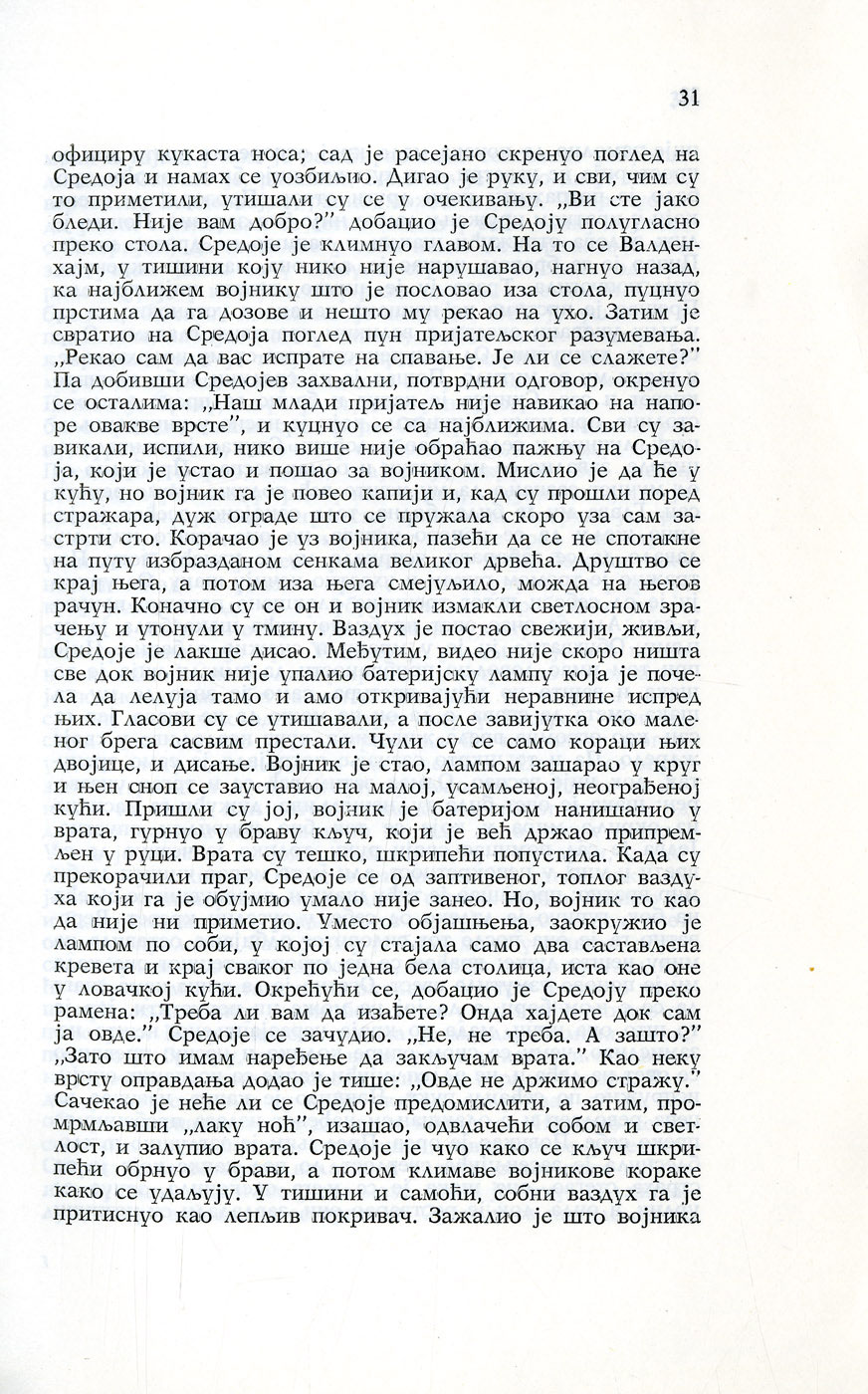 31

официру кукаста носа; сад је расејано скренуо поглед на Средоја и намах се уозбиљио. Дигао је руку, и сви, чим су то приметили, утишали су се у очекивању. „Ви сте јако бледи. Није вам добро?" добацио је Средоју полугласно преко стола. Средоје је климнуо главом. На то се Валденхајм, у тишини коју нико није нарушавао, нагнуо назад, ка најближем војнику што је пословао иза стола, пуцнуо прстима да га дозове и нешто му рекао на ухо. Затим је свратио на Средоја поглед пун пријатељског разумевања. „Рекао сам да вас испрате на спавање. Је ли се слажете?" Па добивши Средојев захвални, потврдни одговор, окренуо се осталима: „Наш млади пријатељ није навикао на напоре овакве врсте", и куцнуо се са најближима. Сви су завикали, испили, нико више није обраћао пажњу на Средоја, који је устао и пошао за војником. Мислио је да ће у кућу, но војник га је повео капији и, кад су прошли поред стражара, дуж ограде што се пружала скоро уза сам застрти сто. Корачао је уз војника, пазећи да се не спотакне на путу избразданом сенкама великог дрвећа. Друштво се крај њега, а потом иза њега смејуљило, можда на његов рачун. Коначно су се он и војник измакли светлосном зрачењу и утонули у тмину. Ваздух је постао свежији, живљи, Средоје је лакше дисао. Међутим, видео није скоро ништа све док војник није упалио батеријску лампу која је почела да лелуја тамо и амо откривајући неравнине испред њих. Гласови су се утишавали, а после завијутка око маленог брега сасвим престали. Чули су се само кораци њих двојице, и дисање. Војник је стао, лампом зашарао у круг и њен сноп се зауставио на малој, усамљеној, неограђеној кући. Пришли су јој, војник је батеријом нанишанио у врата, гурнуо у браву кључ, који је већ држао припремљен у руци. Врата су тешко, шкрипећи попустила. Када су прекорачили праг, Средоје се од заптивеног, топлог ваздуха који га је обујмио умало није занео. Но, војник то као да није ни приметио. Уместо објашњења, заокружио је лампом по соби, у којој су стајала само два састављена кревета и крај сваког по једна бела столица, иста као оне у ловачкој кући. Окрећући се, добацио је Средоју преко рамена: „Треба ли вам да изађете? Онда хајдете док сам ја овде." Средоје се зачудио. „Не, не треба. А зашто?" „Зато што имам наређење да закључам врата." Као неку врсту оправдања додао је тише: „Овде не држимо стражу." Сачекао је неће ли се Средоје предомислити, а затим, промрмљавши „лаку ноћ", изашао, одвлачећи собом и светлост, и залупио врата. Средоје је чуо како се кључ шкрипећи обрнуо у брави, а потом климаве војникове кораке како се удаљују. У тишини и самоћи, собни ваздух га је притиснуо као лепљив покривач. Зажалио је што војника